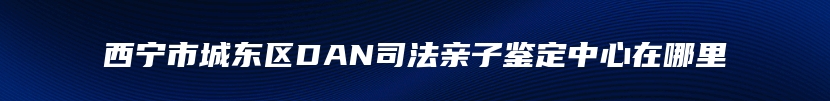 西宁市城东区DAN司法亲子鉴定中心在哪里